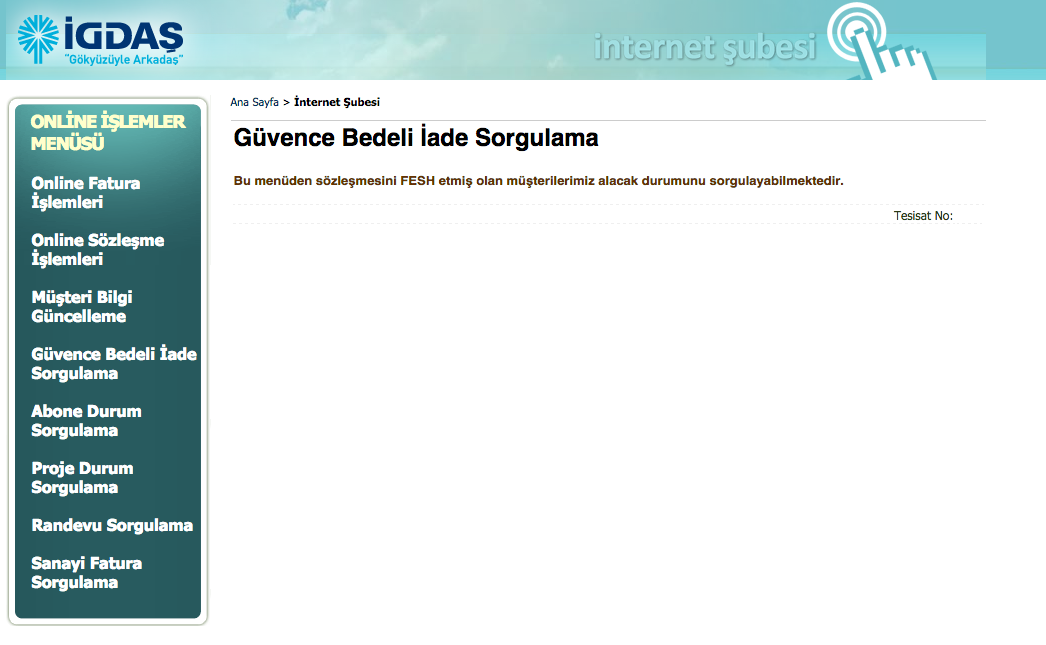 İGDAŞ
"Gökyüzüyle Arkadaş"

internet şubesi

ONLİNE İŞLEMLER MENÜSÜ

Online Fatura İşlemleri

Online Sözleşme İşlemleri

Müşteri Bilgi Güncelleme

Güvence Bedeli İade Sorgulama

Abone Durum Sorgulama

Proje Durum Sorgulama

Randevu Sorgulama

Sanayi Fatura Sorgulama

Ana Sayfa > İnternet Şubesi

Güvence Bedeli İade Sorgulama

Bu menüden sözleşmesini FESH etmiş olan müşterilerimiz alacak durumunu sorgulayabilmektedir.

Tesisat No: